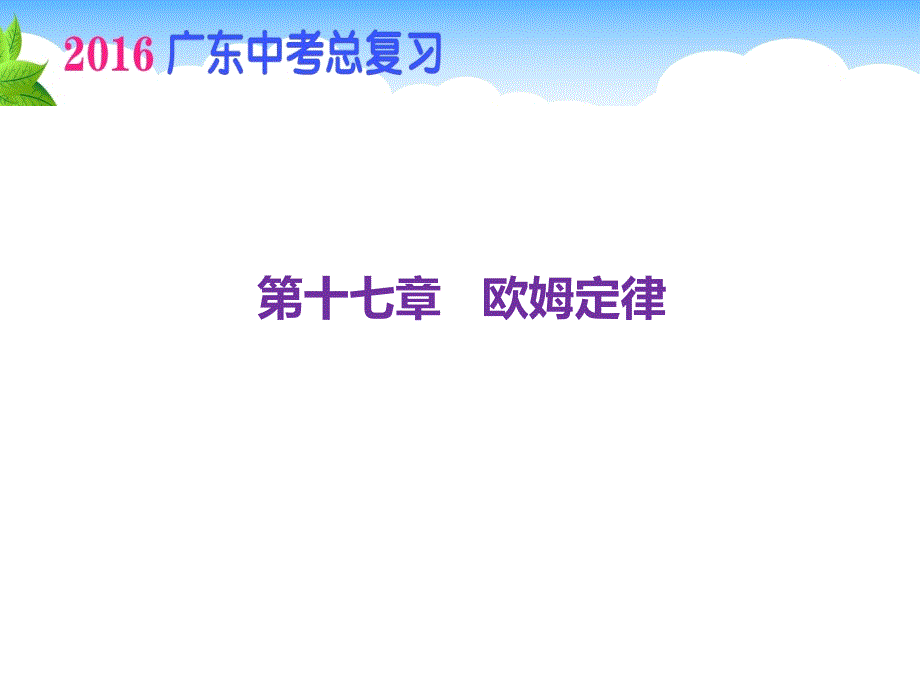 2016 广东中考总复习

第十七章　欧姆定律